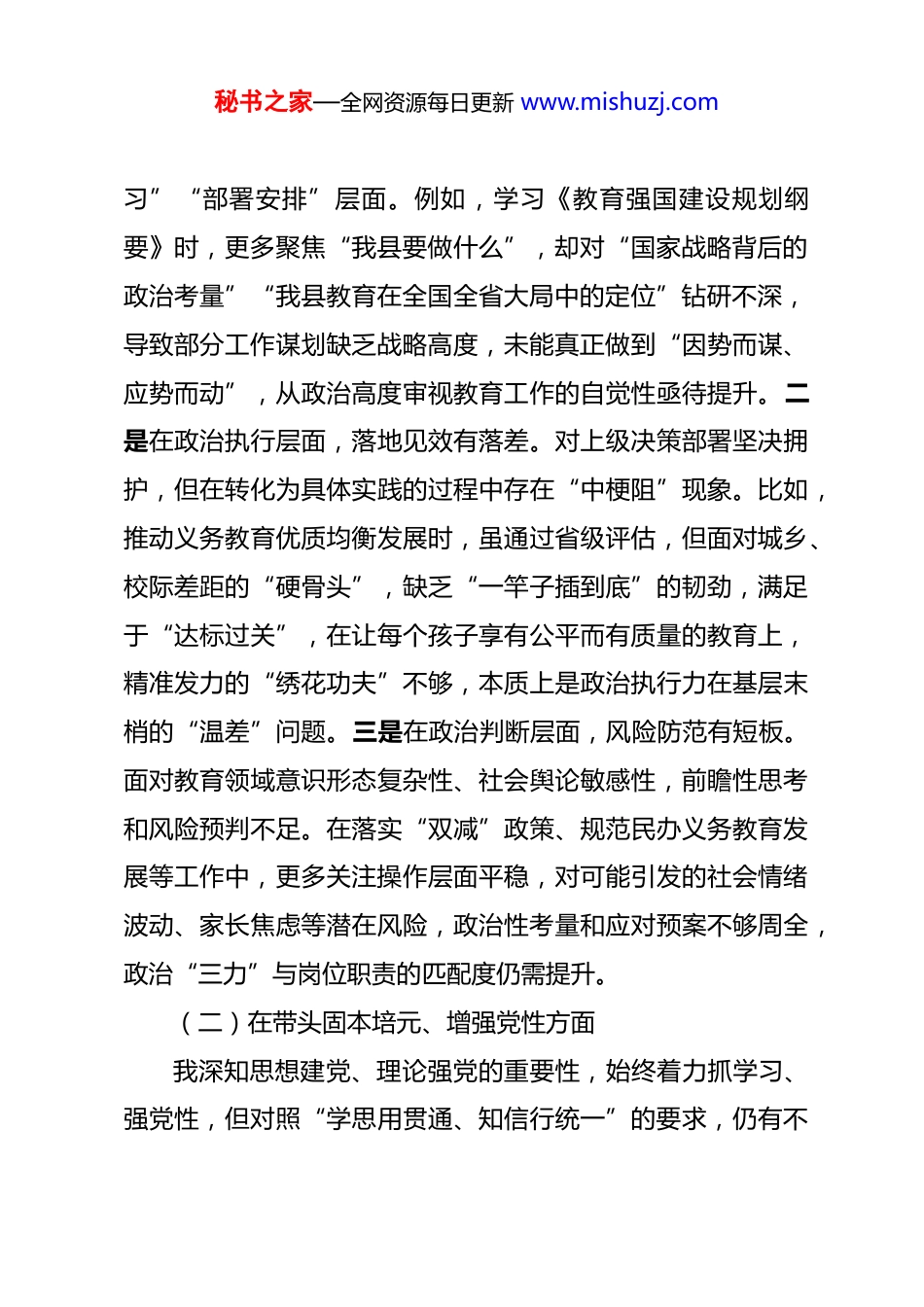 秘书之家—全网资源每日更新 www.mishuzj.com

习”“部署安排”层面。例如，学习《教育强国建设规划纲要》时，更多聚焦“我县要做什么”，却对“国家战略背后的政治考量”“我县教育在全国全省大局中的定位”钻研不深，导致部分工作谋划缺乏战略高度，未能真正做到“因势而谋、应势而动”，从政治高度审视教育工作的自觉性亟待提升。二是在政治执行层面，落地见效有落差。对上级决策部署坚决拥护，但在转化为具体实践的过程中存在“中梗阻”现象。比如，推动义务教育优质均衡发展时，虽通过省级评估，但面对城乡、校际差距的“硬骨头”，缺乏“一竿子插到底”的韧劲，满足于“达标过关”，在让每个孩子享有公平而有质量的教育上，精准发力的“绣花功夫”不够，本质上是政治执行力在基层末梢的“温差”问题。三是在政治判断层面，风险防范有短板。面对教育领域意识形态复杂性、社会舆论敏感性，前瞻性思考和风险预判不足。在落实“双减”政策、规范民办义务教育发展等工作中，更多关注操作层面平稳，对可能引发的社会情绪波动、家长焦虑等潜在风险，政治性考量和应对预案不够周全，政治“三力”与岗位职责的匹配度仍需提升。

（二）在带头固本培元、增强党性方面

我深知思想建党、理论强党的重要性，始终着力抓学习、强党性，但对照“学思用贯通、知信行统一”的要求，仍有不